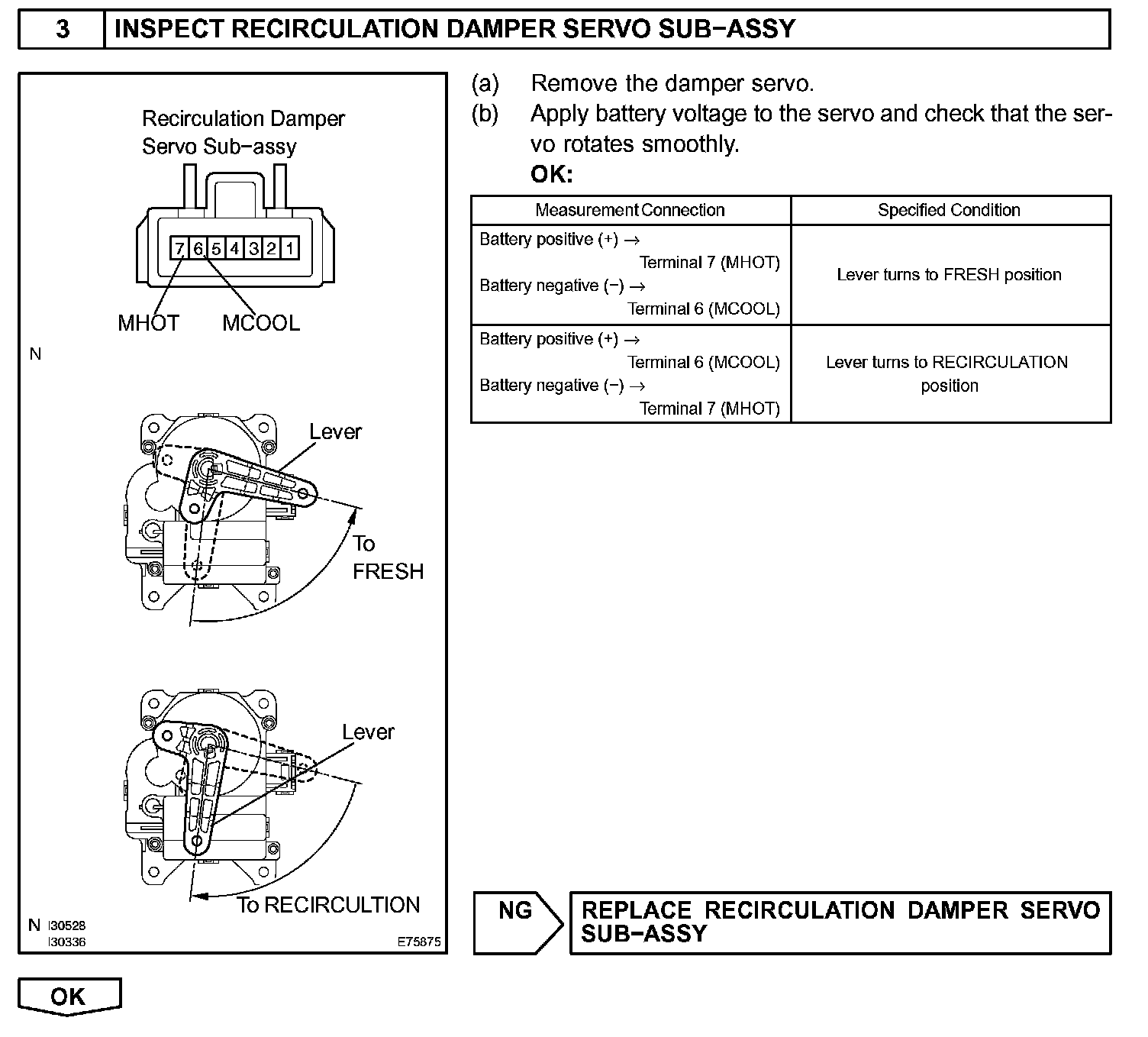 3 INSPECT RECIRCULATION DAMPER SERVO SUB−ASSY

Recirculation Damper Servo Sub−assy

7 6 5 4 3 2 1

MHOT MCOOL

N

Lever

To FRESH

Lever

To RECIRCULTION

N I30528
I30336
E75875

(a) Remove the damper servo.
(b) Apply battery voltage to the servo and check that the servo rotates smoothly.
OK:

| Measurement Connection | Specified Condition |
|---|---|
| Battery positive (+) → Terminal 7 (MHOT) Battery negative (−) → Terminal 6 (MCOOL) | Lever turns to FRESH position |
| Battery positive (+) → Terminal 6 (MCOOL) Battery negative (−) → Terminal 7 (MHOT) | Lever turns to RECIRCULATION position |

NG REPLACE RECIRCULATION DAMPER SERVO SUB−ASSY

OK